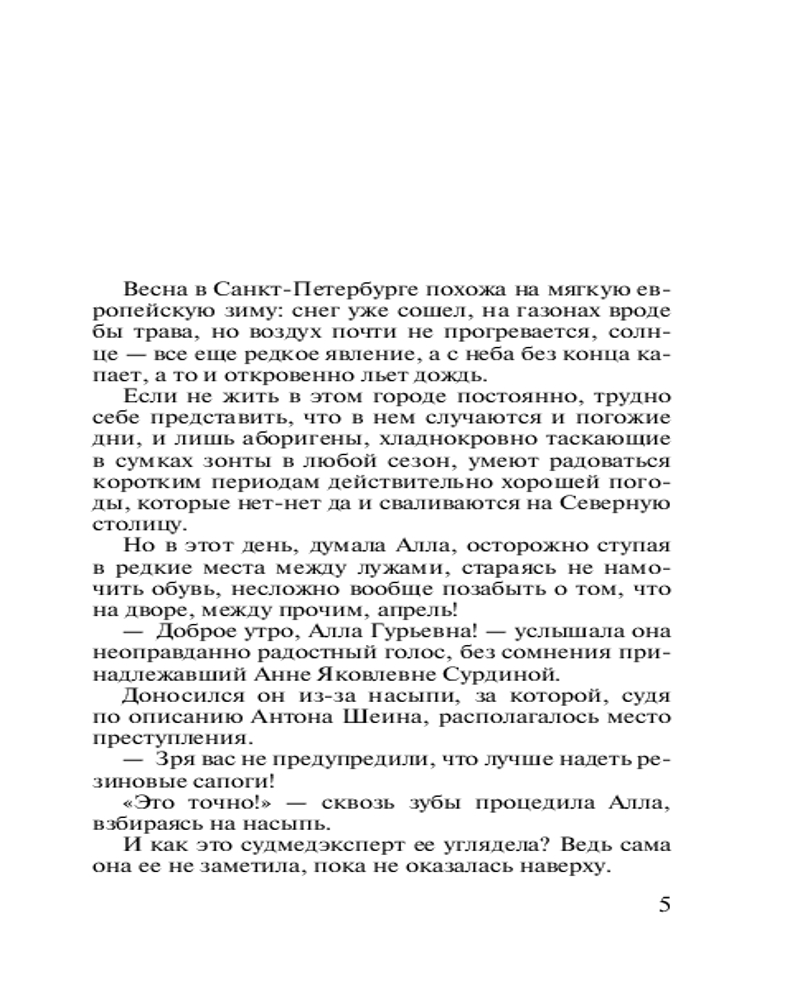 Весна в Санкт-Петербурге похожа на мягкую европейскую зиму: снег уже сошел, на газонах вроде бы трава, но воздух почти не прогревается, солнце — все еще редкое явление, а с неба без конца капает, а то и откровенно льет дождь.

Если не жить в этом городе постоянно, трудно себе представить, что в нем случаются и погожие дни, и лишь аборигены, хладнокровно таскающие в сумках зонты в любой сезон, умеют радоваться коротким периодам действительно хорошей погоды, которые нет-нет да и сваливаются на Северную столицу.

Но в этот день, думала Алла, осторожно ступая в редкие места между лужами, стараясь не намочить обувь, несложно вообще позабыть о том, что на дворе, между прочим, апрель!

— Доброе утро, Алла Гурьевна! — услышала она неоправданно радостный голос, без сомнения принадлежавший Анне Яковлевне Сурдиной.

Доносился он из-за насыпи, за которой, судя по описанию Антона Шеина, располагалось место преступления.

— Зря вас не предупредили, что лучше надеть резиновые сапоги!

«Это точно!» — сквозь зубы процедила Алла, взбираясь на насыпь.

И как это судмедэксперт ее углядела? Ведь сама она ее не заметила, пока не оказалась наверху.

5